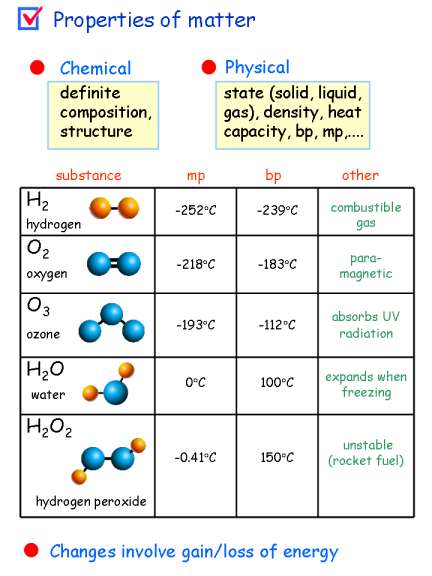 Properties of matter

Chemical
definite composition, structure

Physical
state (solid, liquid, gas), density, heat capacity, bp, mp,....

| substance | mp | bp | other |
|---|---|---|---|
| $H_2$ hydrogen | -252°C | -239°C | combustible gas |
| $O_2$ oxygen | -218°C | -183°C | para-magnetic |
| $O_3$ ozone | -193°C | -112°C | absorbs UV radiation |
| $H_2O$ water | 0°C | 100°C | expands when freezing |
| $H_2O_2$ hydrogen peroxide | -0.41°C | 150°C | unstable (rocket fuel) |

Changes involve gain/loss of energy